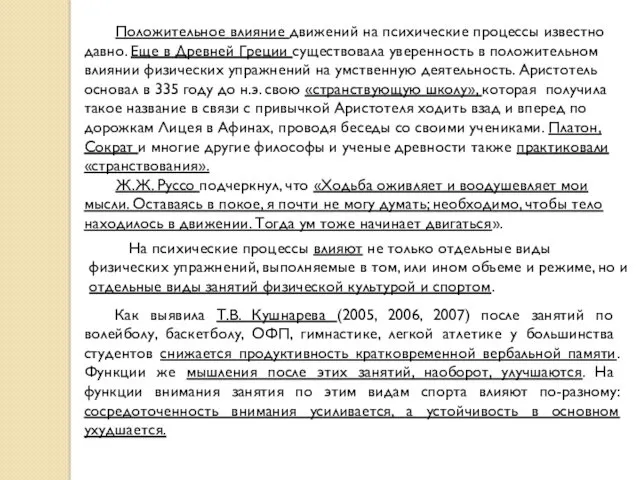 Положительное влияние движений на психические процессы известно давно. Еще в Древней Греции существовала уверенность в положительном влиянии физических упражнений на умственную деятельность. Аристотель основал в 335 году до н.э. свою «странствующую школу», которая получила такое название в связи с привычкой Аристотеля ходить взад и вперед по дорожкам Лицея в Афинах, проводя беседы со своими учениками. Платон, Сократ и многие другие философы и ученые древности также практиковали «странствования».

Ж.Ж. Руссо подчеркнул, что «Ходьба оживляет и воодушевляет мои мысли. Оставаясь в покое, я почти не могу думать; необходимо, чтобы тело находилось в движении. Тогда ум тоже начинает двигаться».

На психические процессы влияют не только отдельные виды физических упражнений, выполняемые в том, или ином обьеме и режиме, но и отдельные виды занятий физической культурой и спортом.

Как выявила Т.В. Кушнарева (2005, 2006, 2007) после занятий по волейболу, баскетболу, ОФП, гимнастике, легкой атлетике у большинства студентов снижается продуктивность кратковременной вербальной памяти. Функции же мышления после этих занятий, наоборот, улучшаются. На функции внимания занятия по этим видам спорта влияют по-разному: сосредоточенность внимания усиливается, а устойчивость в основном ухудшается.